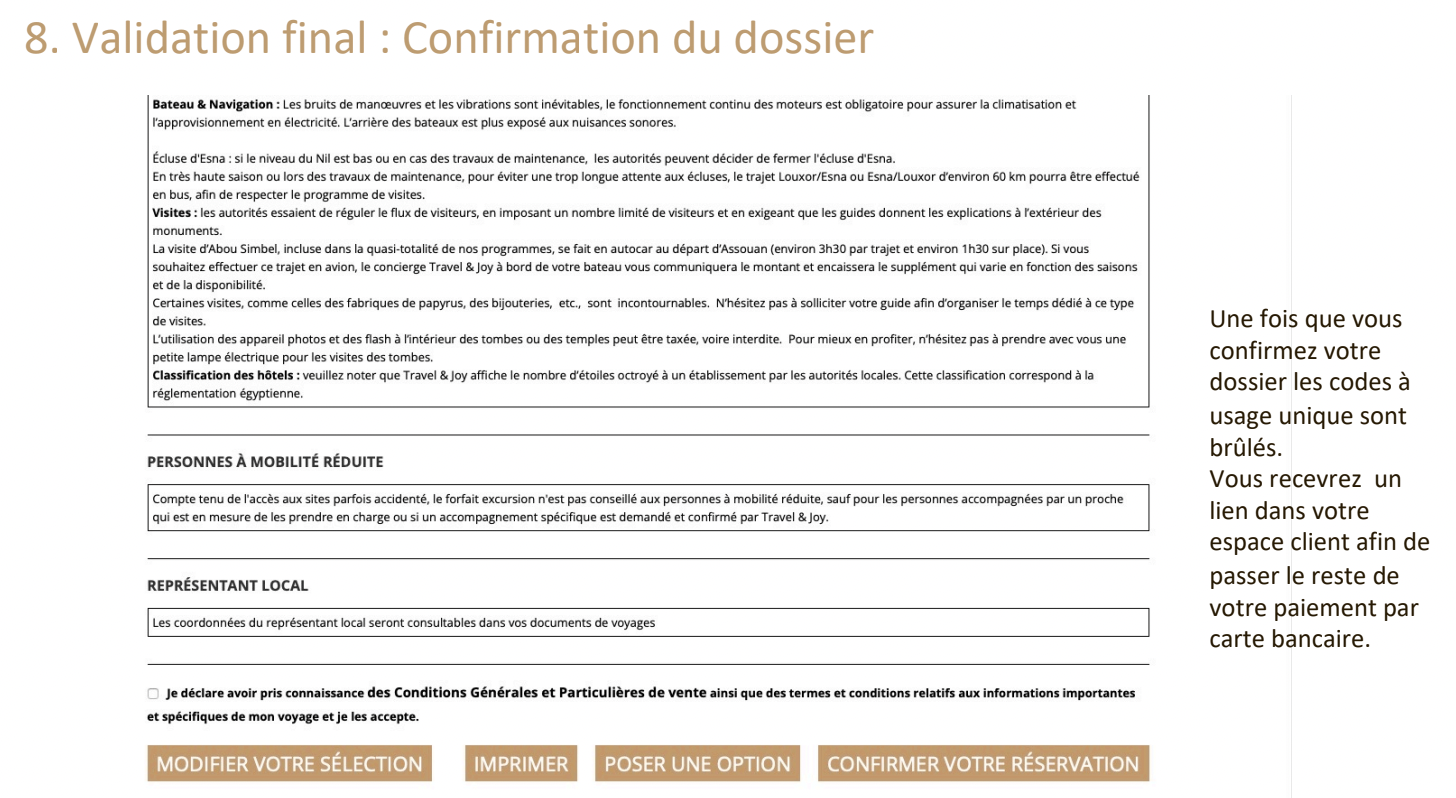 8. Validation final : Confirmation du dossier

Bateau & Navigation : Les bruits de manœuvres et les vibrations sont inévitables, le fonctionnement continu des moteurs est obligatoire pour assurer la climatisation et l'approvisionnement en électricité. L'arrière des bateaux est plus exposé aux nuisances sonores.

Écluse d'Esna : si le niveau du Nil est bas ou en cas des travaux de maintenance, les autorités peuvent décider de fermer l'écluse d'Esna.
En très haute saison ou lors des travaux de maintenance, pour éviter une trop longue attente aux écluses, le trajet Louxor/Esna ou Esna/Louxor d'environ 60 km pourra être effectué en bus, afin de respecter le programme de visites.
Visites : les autorités essaient de réguler le flux de visiteurs, en imposant un nombre limité de visiteurs et en exigeant que les guides donnent les explications à l'extérieur des monuments.
La visite d'Abou Simbel, incluse dans la quasi-totalité de nos programmes, se fait en autocar au départ d'Assouan (environ 3h30 par trajet et environ 1h30 sur place). Si vous souhaitez effectuer ce trajet en avion, le concierge Travel & Joy à bord de votre bateau vous communiquera le montant et encaissera le supplément qui varie en fonction des saisons et de la disponibilité.
Certaines visites, comme celles des fabriques de papyrus, des bijouteries, etc., sont incontournables. N'hésitez pas à solliciter votre guide afin d'organiser le temps dédié à ce type de visites.
L'utilisation des appareil photos et des flash à l'intérieur des tombes ou des temples peut être taxée, voire interdite. Pour mieux en profiter, n'hésitez pas à prendre avec vous une petite lampe électrique pour les visites des tombes.
Classification des hôtels : veuillez noter que Travel & Joy affiche le nombre d'étoiles octroyé à un établissement par les autorités locales. Cette classification correspond à la réglementation égyptienne.

PERSONNES À MOBILITÉ RÉDUITE

Compte tenu de l'accès aux sites parfois accidenté, le forfait excursion n'est pas conseillé aux personnes à mobilité réduite, sauf pour les personnes accompagnées par un proche qui est en mesure de les prendre en charge ou si un accompagnement spécifique est demandé et confirmé par Travel & Joy.

REPRÉSENTANT LOCAL

Les coordonnées du représentant local seront consultables dans vos documents de voyages

☐ Je déclare avoir pris connaissance des Conditions Générales et Particulières de vente ainsi que des termes et conditions relatifs aux informations importantes et spécifiques de mon voyage et je les accepte.

MODIFIER VOTRE SÉLECTION IMPRIMER POSER UNE OPTION CONFIRMER VOTRE RÉSERVATION

Une fois que vous confirmez votre dossier les codes à usage unique sont brûlés.
Vous recevrez un lien dans votre espace client afin de passer le reste de votre paiement par carte bancaire.